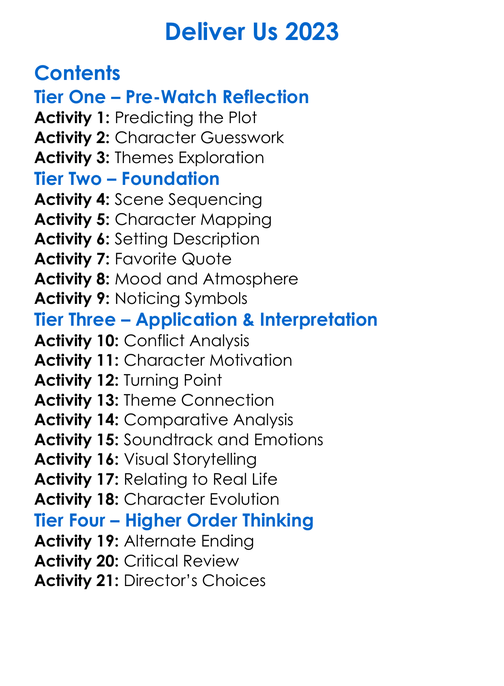 Deliver Us 2023

Contents
Tier One – Pre-Watch Reflection
Activity 1: Predicting the Plot
Activity 2: Character Guesswork
Activity 3: Themes Exploration
Tier Two – Foundation
Activity 4: Scene Sequencing
Activity 5: Character Mapping
Activity 6: Setting Description
Activity 7: Favorite Quote
Activity 8: Mood and Atmosphere
Activity 9: Noticing Symbols
Tier Three – Application & Interpretation
Activity 10: Conflict Analysis
Activity 11: Character Motivation
Activity 12: Turning Point
Activity 13: Theme Connection
Activity 14: Comparative Analysis
Activity 15: Soundtrack and Emotions
Activity 16: Visual Storytelling
Activity 17: Relating to Real Life
Activity 18: Character Evolution
Tier Four – Higher Order Thinking
Activity 19: Alternate Ending
Activity 20: Critical Review
Activity 21: Director's Choices